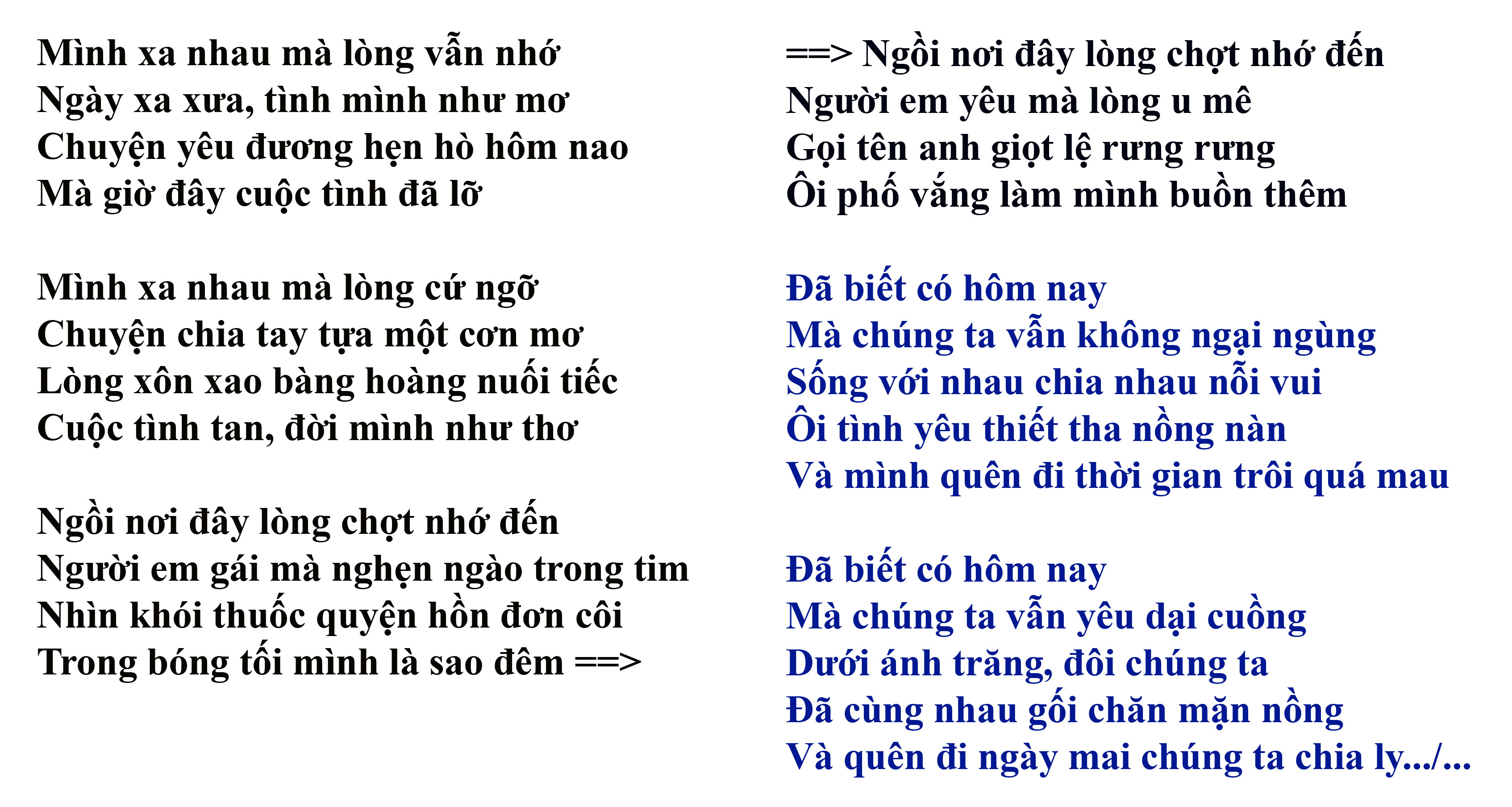 Mình xa nhau mà lòng vẫn nhớ
Ngày xa xưa, tình mình như mơ
Chuyện yêu đương hẹn hò hôm nao
Mà giờ đây cuộc tình đã lỡ

Mình xa nhau mà lòng cứ ngỡ
Chuyện chia tay tựa một cơn mơ
Lòng xôn xao bàng hoàng nuối tiếc
Cuộc tình tan, đời mình như thơ

Ngồi nơi đây lòng chợt nhớ đến
Người em gái mà nghẹn ngào trong tim
Nhìn khói thuốc quyện hồn đơn côi
Trong bóng tối mình là sao đêm ==>

==> Ngồi nơi đây lòng chợt nhớ đến
Người em yêu mà lòng u mê
Gọi tên anh giọt lệ rưng rưng
Ôi phố vắng làm mình buồn thêm

Đã biết có hôm nay
Mà chúng ta vẫn không ngại ngùng
Sống với nhau chia nhau nỗi vui
Ôi tình yêu thiết tha nồng nàn
Và mình quên đi thời gian trôi quá mau

Đã biết có hôm nay
Mà chúng ta vẫn yêu dại cuồng
Dưới ánh trăng, đôi chúng ta
Đã cùng nhau gối chăn mặn nồng
Và quên đi ngày mai chúng ta chia ly.../...